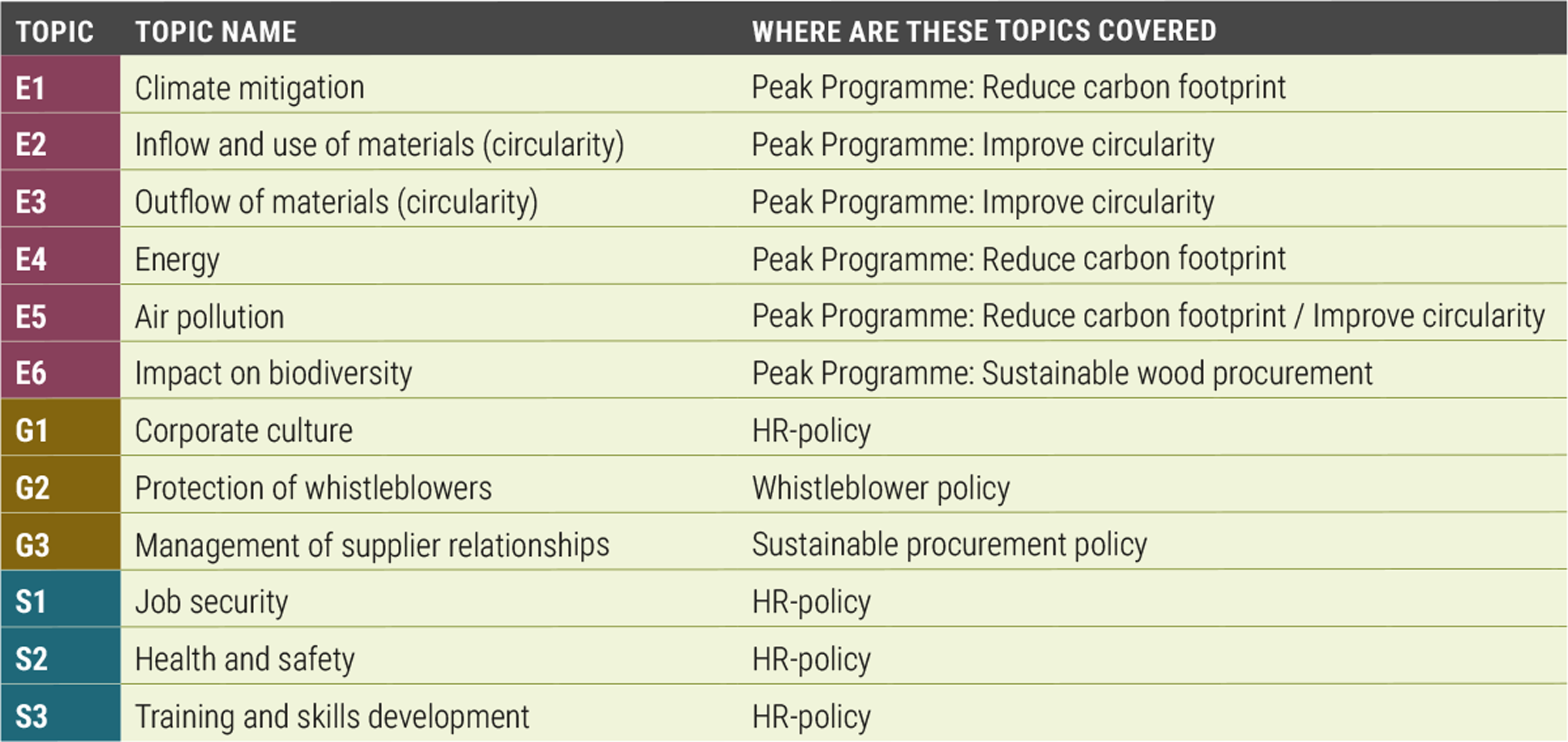 | TOPIC | TOPIC NAME | WHERE ARE THESE TOPICS COVERED |
|---|---|---|
| E1 | Climate mitigation | Peak Programme: Reduce carbon footprint |
| E2 | Inflow and use of materials (circularity) | Peak Programme: Improve circularity |
| E3 | Outflow of materials (circularity) | Peak Programme: Improve circularity |
| E4 | Energy | Peak Programme: Reduce carbon footprint |
| E5 | Air pollution | Peak Programme: Reduce carbon footprint / Improve circularity |
| E6 | Impact on biodiversity | Peak Programme: Sustainable wood procurement |
| G1 | Corporate culture | HR-policy |
| G2 | Protection of whistleblowers | Whistleblower policy |
| G3 | Management of supplier relationships | Sustainable procurement policy |
| S1 | Job security | HR-policy |
| S2 | Health and safety | HR-policy |
| S3 | Training and skills development | HR-policy |